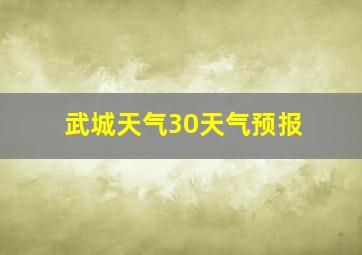 武城天气30天气预报